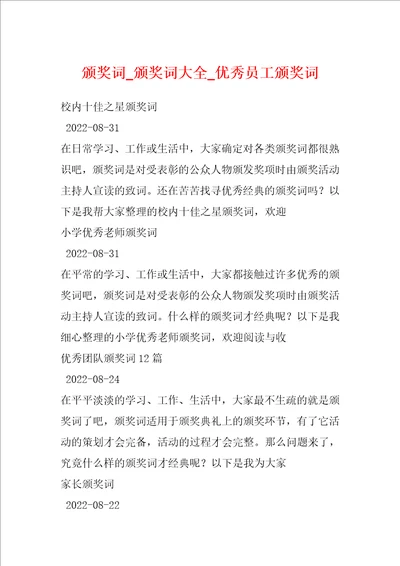 颁奖词_颁奖词大全_优秀员工颁奖词

校内十佳之星颁奖词

2022-08-31

在日常学习、工作或生活中，大家确定对各类颁奖词都很熟识吧，颁奖词是对受表彰的公众人物颁发奖项时由颁奖活动主持人宣读的致词。还在苦苦找寻优秀经典的颁奖词吗？以下是我帮大家整理的校内十佳之星颁奖词，欢迎

小学优秀老师颁奖词

2022-08-31

在平常的学习、工作或生活中，大家都接触过许多优秀的颁奖词吧，颁奖词是对受表彰的公众人物颁发奖项时由颁奖活动主持人宣读的致词。什么样的颁奖词才经典呢？以下是我细心整理的小学优秀老师颁奖词，欢迎阅读与收

优秀团队颁奖词12篇

2022-08-24

在平平淡淡的学习、工作、生活中，大家最不生疏的就是颁奖词了吧，颁奖词适用于颁奖典礼上的颁奖环节，有了它活动的策划才会完备，活动的过程才会完整。那么问题来了，究竟什么样的颁奖词才经典呢？以下是我为大家

家长颁奖词

2022-08-22